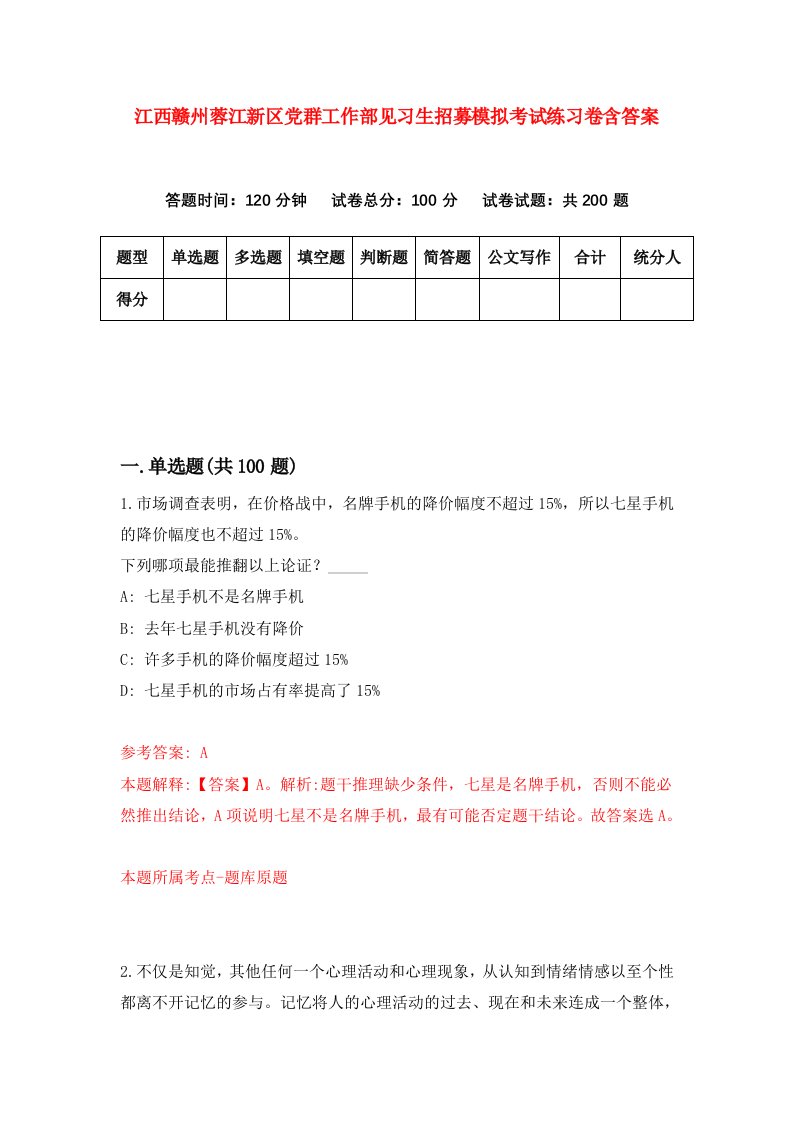 江西赣州蓉江新区党群工作部见习生招募模拟考试练习卷含答案

答题时间：120 分钟　试卷总分：100 分　试卷试题：共 200 题

| 题型 | 单选题 | 多选题 | 填空题 | 判断题 | 简答题 | 公文写作 | 合计 | 统分人 |
|---|---|---|---|---|---|---|---|---|
| 得分 | | | | | | | | |

一.单选题(共 100 题)

1.市场调查表明，在价格战中，名牌手机的降价幅度不超过 15%，所以七星手机的降价幅度也不超过 15%。

下列哪项最能推翻以上论证？_____

A: 七星手机不是名牌手机

B: 去年七星手机没有降价

C: 许多手机的降价幅度超过 15%

D: 七星手机的市场占有率提高了 15%

参考答案: A

本题解释:【答案】A。解析:题干推理缺少条件，七星是名牌手机，否则不能必然推出结论，A 项说明七星不是名牌手机，最有可能否定题干结论。故答案选 A。

本题所属考点-题库原题

2.不仅是知觉，其他任何一个心理活动和心理现象，从认知到情绪情感以至个性都离不开记忆的参与。记忆将人的心理活动的过去、现在和未来连成一个整体，